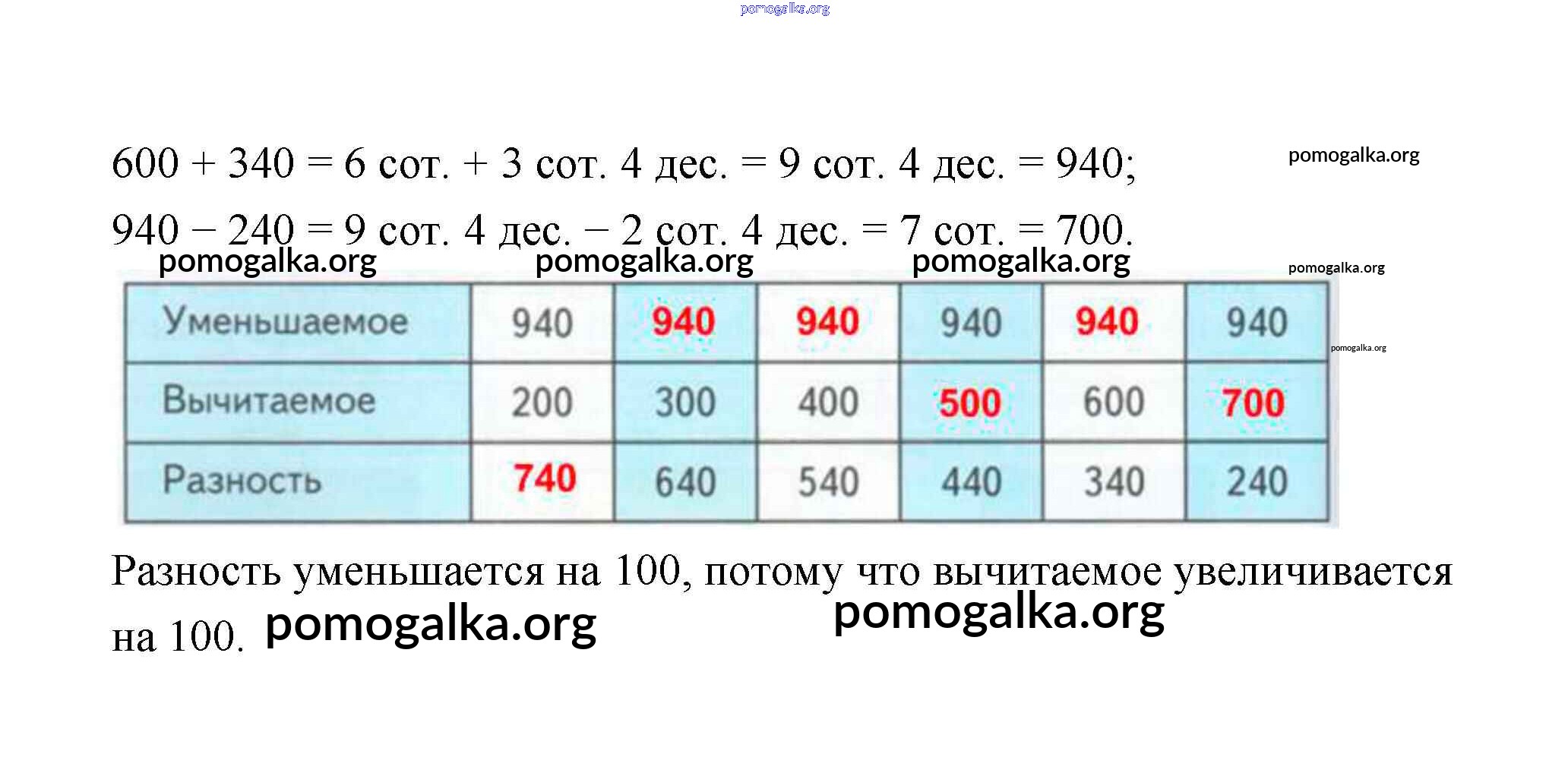 600 + 340 = 6 сот. + 3 сот. 4 дес. = 9 сот. 4 дес. = 940;

940 – 240 = 9 сот. 4 дес. – 2 сот. 4 дес. = 7 сот. = 700.

| Уменьшаемое | 940 | 940 | 940 | 940 | 940 | 940 |
|---|---|---|---|---|---|---|
| Вычитаемое | 200 | 300 | 400 | 500 | 600 | 700 |
| Разность | 740 | 640 | 540 | 440 | 340 | 240 |

Разность уменьшается на 100, потому что вычитаемое увеличивается на 100.

pomogalka.org